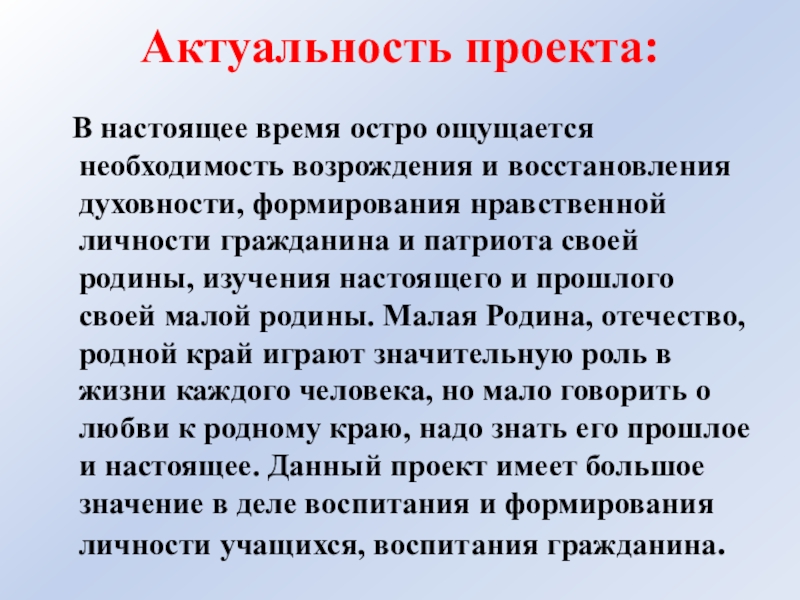 Актуальность проекта:

В настоящее время остро ощущается необходимость возрождения и восстановления духовности, формирования нравственной личности гражданина и патриота своей родины, изучения настоящего и прошлого своей малой родины. Малая Родина, отечество, родной край играют значительную роль в жизни каждого человека, но мало говорить о любви к родному краю, надо знать его прошлое и настоящее. Данный проект имеет большое значение в деле воспитания и формирования личности учащихся, воспитания гражданина.